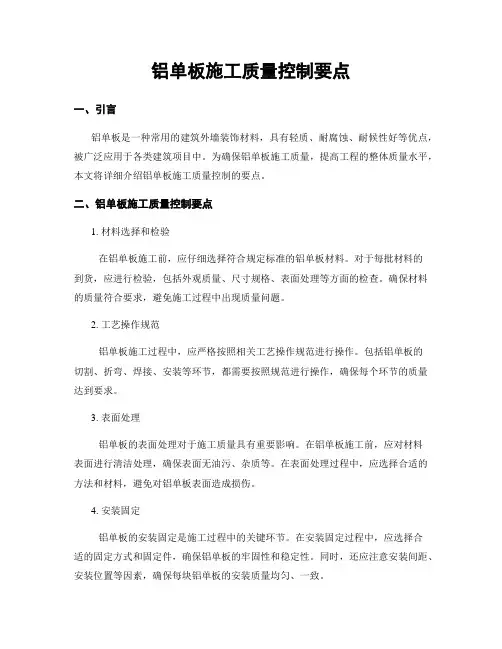 铝单板施工质量控制要点

一、引言

铝单板是一种常用的建筑外墙装饰材料，具有轻质、耐腐蚀、耐候性好等优点，被广泛应用于各类建筑项目中。为确保铝单板施工质量，提高工程的整体质量水平，本文将详细介绍铝单板施工质量控制的要点。

二、铝单板施工质量控制要点

1. 材料选择和检验

在铝单板施工前，应仔细选择符合规定标准的铝单板材料。对于每批材料的到货，应进行检验，包括外观质量、尺寸规格、表面处理等方面的检查，确保材料的质量符合要求，避免施工过程中出现质量问题。

2. 工艺操作规范

铝单板施工过程中，应严格按照相关工艺操作规范进行操作。包括铝单板的切割、折弯、焊接、安装等环节，都需要按照规范进行操作，确保每个环节的质量达到要求。

3. 表面处理

铝单板的表面处理对于施工质量具有重要影响。在铝单板施工前，应对材料表面进行清洁处理，确保表面无油污、杂质等。在表面处理过程中，应选择合适的方法和材料，避免对铝单板表面造成损伤。

4. 安装固定

铝单板的安装固定是施工过程中的关键环节。在安装固定过程中，应选择合适的固定方式和固定件，确保铝单板的牢固性和稳定性。同时，还应注意安装间距、安装位置等因素，确保每块铝单板的安装质量均匀、一致。